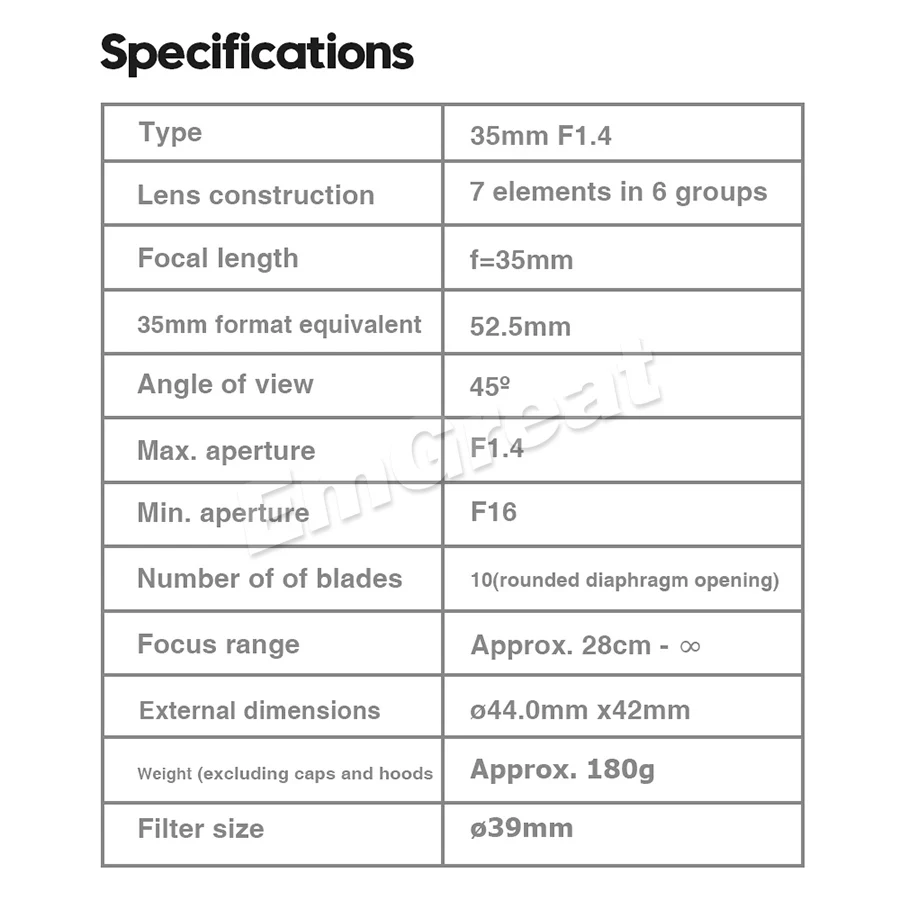 Specifications

| Type | 35mm F1.4 |
|---|---|
| Lens construction | 7 elements in 6 groups |
| Focal length | f=35mm |
| 35mm format equivalent | 52.5mm |
| Angle of view | 45º |
| Max. aperture | F1.4 |
| Min. aperture | F16 |
| Number of of blades | 10(rounded diaphragm opening) |
| Focus range | Approx. 28cm - ∞ |
| External dimensions | ø44.0mm x42mm |
| Weight (excluding caps and hoods | Approx. 180g |
| Filter size | ø39mm |

Emgreat